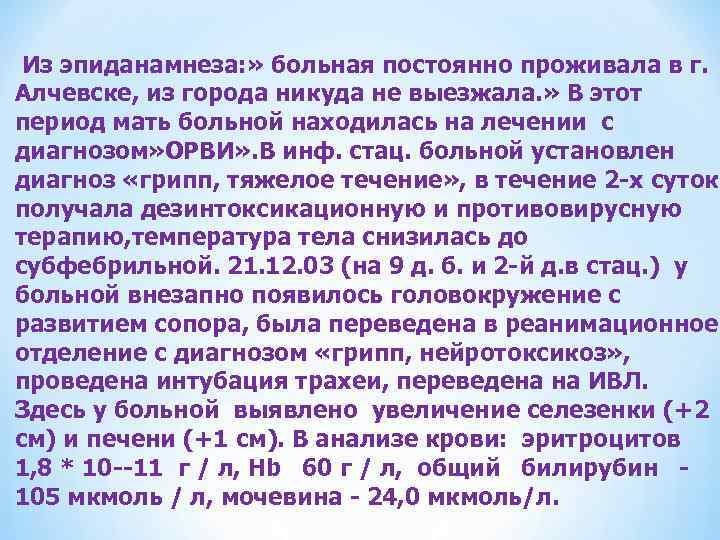 Из эпиданамнеза:» больная постоянно проживала в г. Алчевске, из города никуда не выезжала.» В этот период мать больной находилась на лечении с диагнозом»ОРВИ».В инф. стац. больной установлен диагноз «грипп, тяжелое течение», в течение 2-х суток получала дезинтоксикационную и противовирусную терапию,температура тела снизилась до субфебрильной. 21.12.03 (на 9 д. б. и 2-й д.в стац.) у больной внезапно появилось головокружение с развитием сопора, была переведена в реанимационное отделение с диагнозом «грипп, нейротоксикоз», проведена интубация трахеи, переведена на ИВЛ. Здесь у больной выявлено увеличение селезенки (+2 см) и печени (+1 см). В анализе крови: эритроцитов 1,8 * 10--11 г / л, Hb 60 г / л, общий билирубин - 105 мкмоль / л, мочевина - 24,0 мкмоль/л.